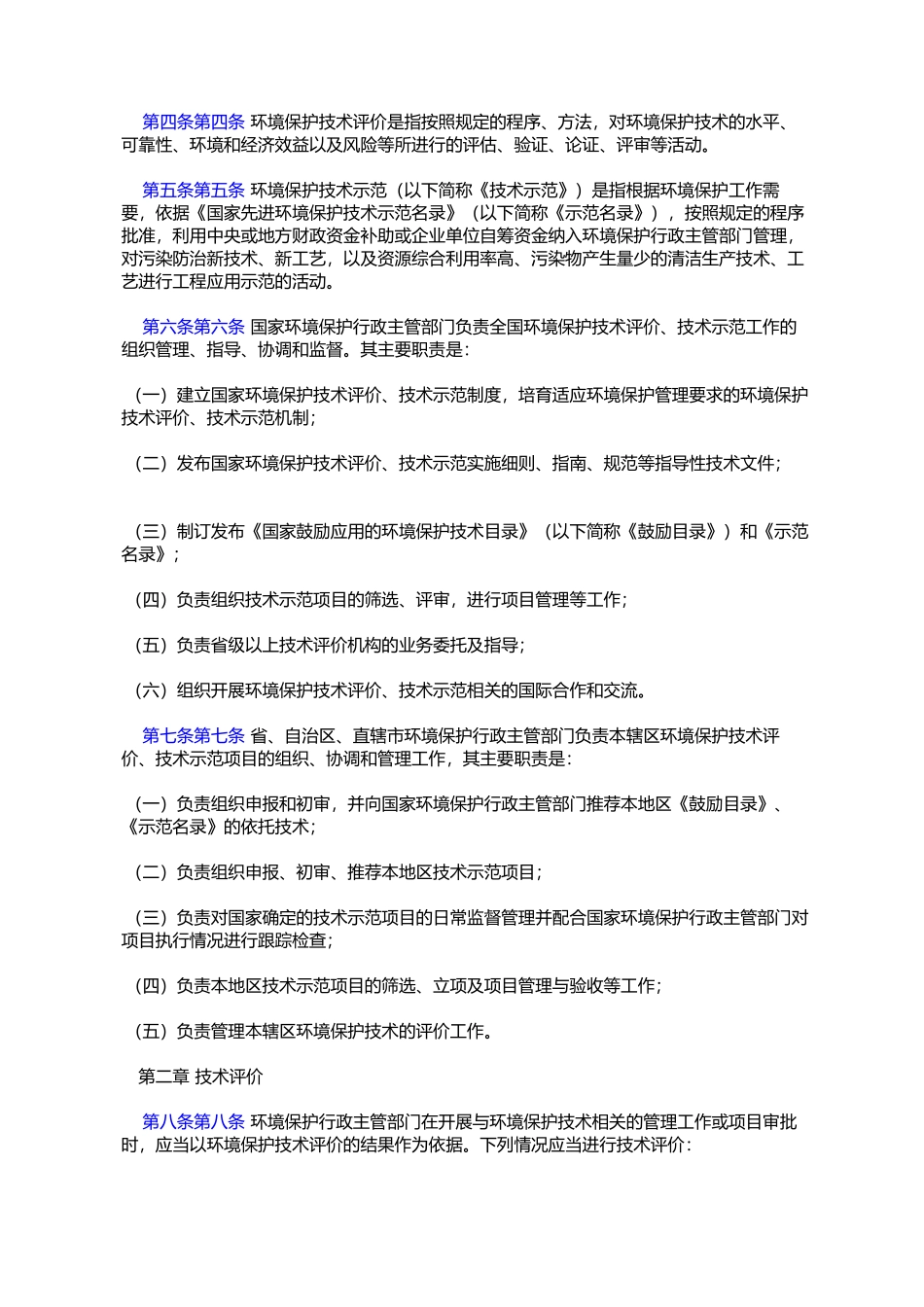 第四条第四条 环境保护技术评价是指按照规定的程序、方法，对环境保护技术的水平、可靠性、环境和经济效益以及风险等所进行的评估、验证、论证、评审等活动。

第五条第五条 环境保护技术示范（以下简称《技术示范》）是指根据环境保护工作需要，依据《国家先进环境保护技术示范名录》（以下简称《示范名录》），按照规定的程序批准，利用中央或地方财政资金补助或企业单位自筹资金纳入环境保护行政主管部门管理，对污染防治新技术、新工艺，以及资源综合利用率高、污染物产生量少的清洁生产技术、工艺进行工程应用示范的活动。

第六条第六条 国家环境保护行政主管部门负责全国环境保护技术评价、技术示范工作的组织管理、指导、协调和监督。其主要职责是：

（一）建立国家环境保护技术评价、技术示范制度，培育适应环境保护管理要求的环境保护技术评价、技术示范机制；

（二）发布国家环境保护技术评价、技术示范实施细则、指南、规范等指导性技术文件；

（三）制订发布《国家鼓励应用的环境保护技术目录》（以下简称《鼓励目录》）和《示范名录》；

（四）负责组织技术示范项目的筛选、评审，进行项目管理等工作；

（五）负责省级以上技术评价机构的业务委托及指导；

（六）组织开展环境保护技术评价、技术示范相关的国际合作和交流。

第七条第七条 省、自治区、直辖市环境保护行政主管部门负责本辖区环境保护技术评价、技术示范项目的组织、协调和管理工作，其主要职责是：

（一）负责组织申报和初审，并向国家环境保护行政主管部门推荐本地区《鼓励目录》、《示范名录》的依托技术；

（二）负责组织申报、初审、推荐本地区技术示范项目；

（三）负责对国家确定的技术示范项目的日常监督管理并配合国家环境保护行政主管部门对项目执行情况进行跟踪检查；

（四）负责本地区技术示范项目的筛选、立项及项目管理与验收等工作；

（五）负责管理本辖区环境保护技术的评价工作。

第二章 技术评价

第八条第八条 环境保护行政主管部门在开展与环境保护技术相关的管理工作或项目审批时，应当以环境保护技术评价的结果作为依据。下列情况应当进行技术评价：